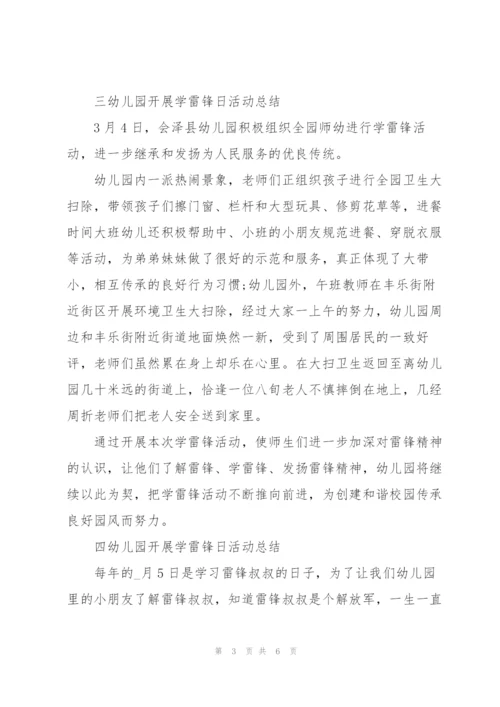 三幼儿园开展学雷锋日活动总结

3月4日，会泽县幼儿园积极组织全园师幼进行学雷锋活动，进一步继承和发扬为人民服务的优良传统。

幼儿园内一派热闹景象，老师们正组织孩子进行全园卫生大扫除，带领孩子们擦门窗、栏杆和大型玩具、修剪花草等，进餐时间大班幼儿还积极帮助中、小班的小朋友规范进餐、穿脱衣服等活动，为弟弟妹妹做了很好的示范和服务，真正体现了大带小，相互传承的良好行为习惯;幼儿园外，午班教师在丰乐街附近街区开展环境卫生大扫除，经过大家一上午的努力，幼儿园周边和丰乐街附近街道地面焕然一新，受到了周围居民的一致好评，老师们虽然累在身上却乐在心里。在大扫卫生返回至离幼儿园几十米远的街道上，恰逢一位八旬老人不慎摔倒在地上，几经周折老师们把老人安全送到家里。

通过开展本次学雷锋活动，使师生们进一步加深对雷锋精神的认识，让他们了解雷锋、学雷锋、发扬雷锋精神，幼儿园将继续以此为契，把学雷锋活动不断推向前进，为创建和谐校园传承良好园风而努力。

四幼儿园开展学雷锋日活动总结

每年的_月5日是学习雷锋叔叔的日子，为了让我们幼儿园里的小朋友了解雷锋叔叔，知道雷锋叔叔是个解放军，一生一直

第 3 页 共 6 页